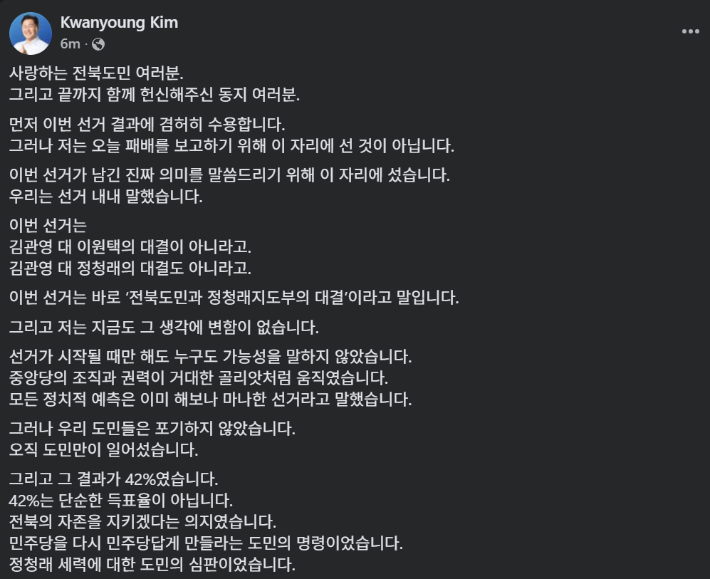 Kwanyoung Kim
6m ·

사랑하는 전북도민 여러분.
그리고 끝까지 함께 헌신해주신 동지 여러분.

먼저 이번 선거 결과에 겸허히 수용합니다.
그러나 저는 오늘 패배를 보고하기 위해 이 자리에 선 것이 아닙니다.

이번 선거가 남긴 진짜 의미를 말씀드리기 위해 이 자리에 섰습니다.
우리는 선거 내내 말했습니다.

이번 선거는
김관영 대 이원택의 대결이 아니라고.
김관영 대 정청래의 대결도 아니라고.

이번 선거는 바로 '전북도민과 정청래지도부의 대결'이라고 말입니다.

그리고 저는 지금도 그 생각에 변함이 없습니다.

선거가 시작될 때만 해도 누구도 가능성을 말하지 않았습니다.
중앙당의 조직과 권력이 거대한 골리앗처럼 움직였습니다.
모든 정치적 예측은 이미 해보나 마나한 선거라고 말했습니다.

그러나 우리 도민들은 포기하지 않았습니다.
오직 도민만이 일어섰습니다.

그리고 그 결과가 42%였습니다.
42%는 단순한 득표율이 아닙니다.
전북의 자존을 지키겠다는 의지였습니다.
민주당을 다시 민주당답게 만들라는 도민의 명령이었습니다.
정청래 세력에 대한 도민의 심판이었습니다.